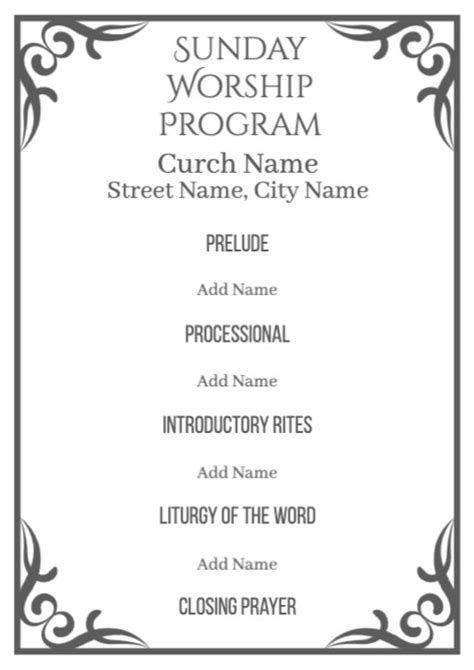 SUNDAY WORSHIP PROGRAM

Curch Name
Street Name, City Name

PRELUDE

Add Name

PROCESSIONAL

Add Name

INTRODUCTORY RITES

Add Name

LITURGY OF THE WORD

Add Name

CLOSING PRAYER